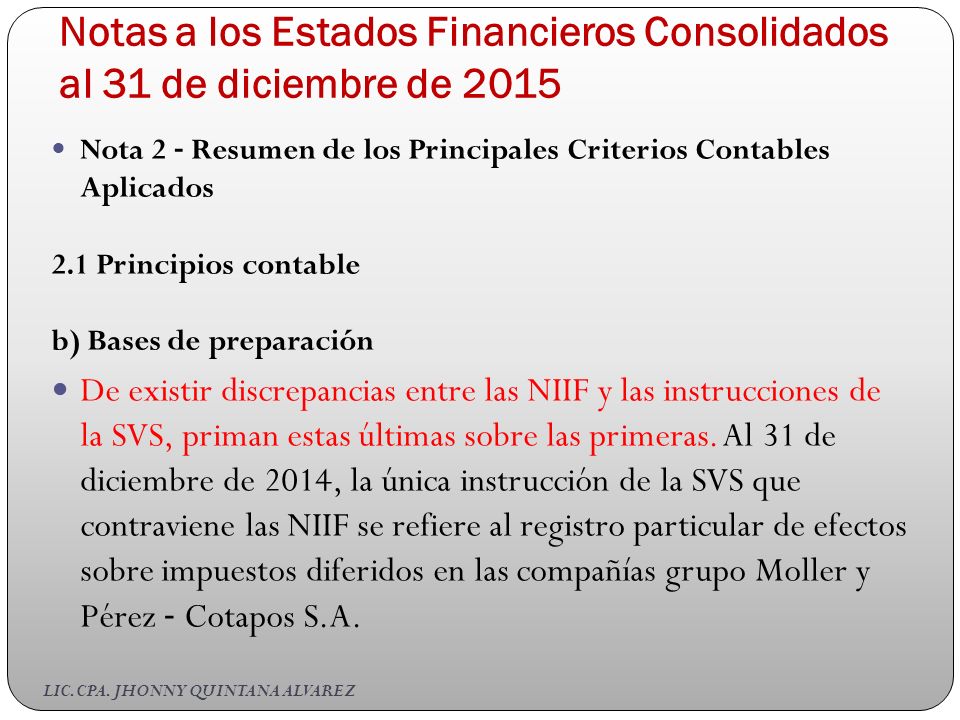 Notas a los Estados Financieros Consolidados al 31 de diciembre de 2015

Nota 2 - Resumen de los Principales Criterios Contables Aplicados

2.1 Principios contable

b) Bases de preparación

De existir discrepancias entre las NIIF y las instrucciones de la SVS, priman estas últimas sobre las primeras. Al 31 de diciembre de 2014, la única instrucción de la SVS que contraviene las NIIF se refiere al registro particular de efectos sobre impuestos diferidos en las compañías grupo Moller y Pérez - Cotapos S.A.

LIC. CPA. JHONNY QUINTANA ALVAREZ